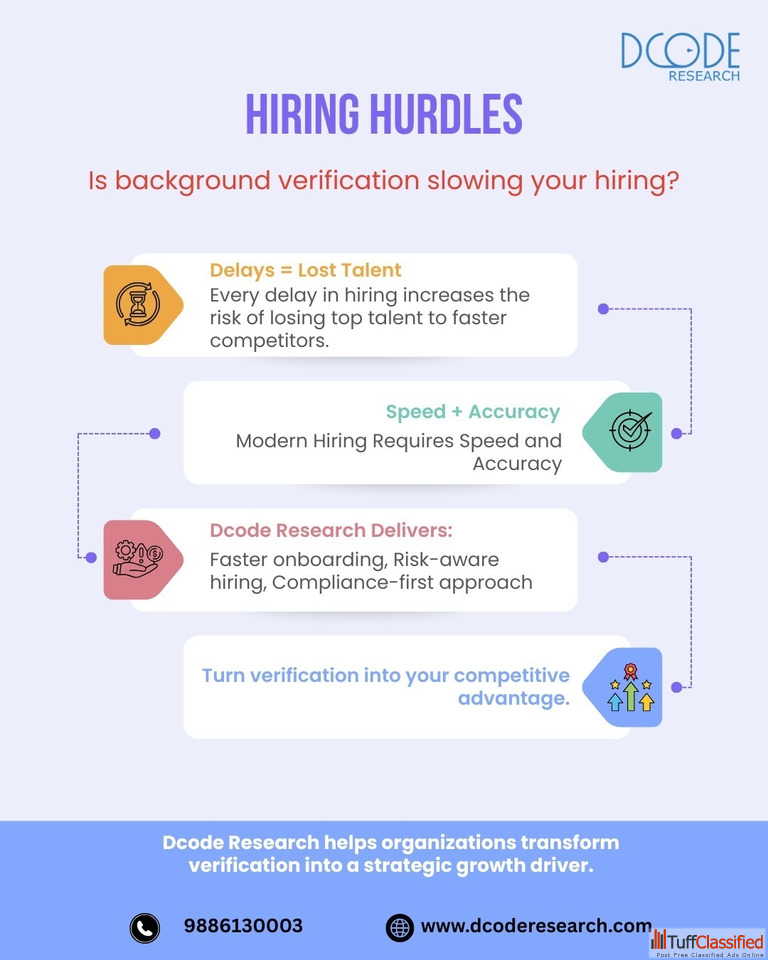 DCODE RESEARCH

HIRING HURDLES

Is background verification slowing your hiring?

Delays = Lost Talent
Every delay in hiring increases the risk of losing top talent to faster competitors.

Speed + Accuracy
Modern Hiring Requires Speed and Accuracy

Dcode Research Delivers:
Faster onboarding, Risk-aware hiring, Compliance-first approach

Turn verification into your competitive advantage.

Dcode Research helps organizations transform verification into a strategic growth driver.

9886130003

www.dcoderesearch.com

TuffClassified
Post Free Classified Ads Online